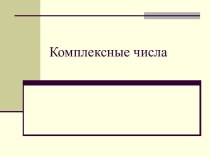 Комплексные числа